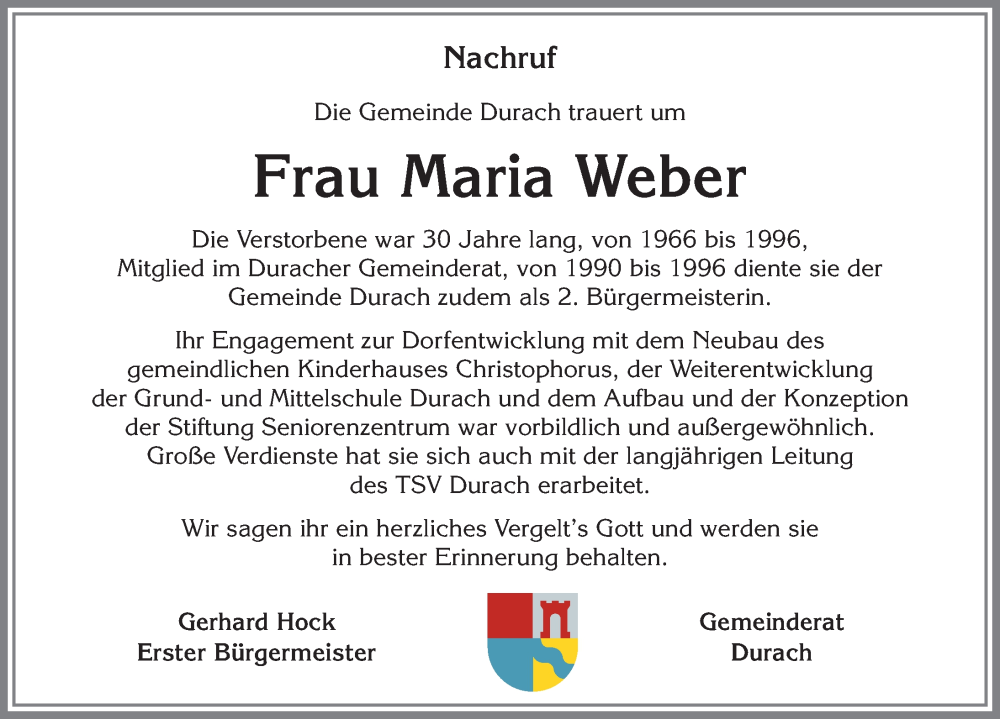 Nachruf

Die Gemeinde Durach trauert um

Frau Maria Weber

Die Verstorbene war 30 Jahre lang, von 1966 bis 1996, Mitglied im Duracher Gemeinderat, von 1990 bis 1996 diente sie der Gemeinde Durach zudem als 2. Bürgermeisterin.

Ihr Engagement zur Dorfentwicklung mit dem Neubau des gemeindlichen Kinderhauses Christophorus, der Weiterentwicklung der Grund- und Mittelschule Durach und dem Aufbau und der Konzeption der Stiftung Seniorenzentrum war vorbildlich und außergewöhnlich. Große Verdienste hat sie sich auch mit der langjährigen Leitung des TSV Durach erarbeitet.

Wir sagen ihr ein herzliches Vergelt's Gott und werden sie in bester Erinnerung behalten.

Gerhard Hock
Erster Bürgermeister

Gemeinderat
Durach